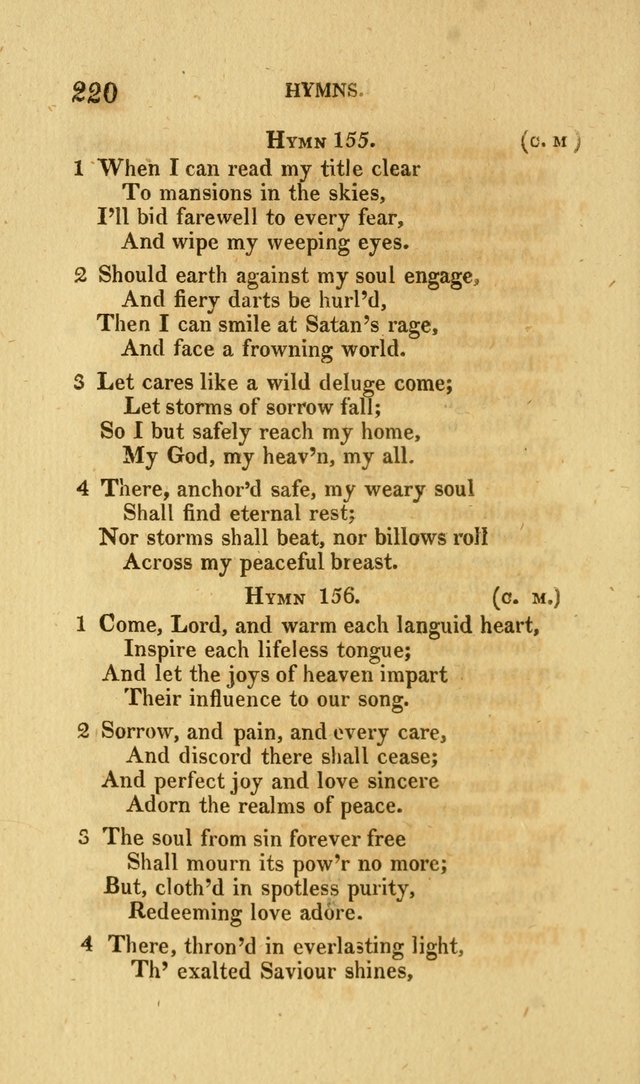 220 HYMNS.

HYMN 155. (C. M.)

1 When I can read my title clear
To mansions in the skies,
I'll bid farewell to every fear,
And wipe my weeping eyes.

2 Should earth against my soul engage,
And fiery darts be hurl'd,
Then I can smile at Satan's rage,
And face a frowning world.

3 Let cares like a wild deluge come;
Let storms of sorrow fall;
So I but safely reach my home,
My God, my heav'n, my all.

4 There, anchor'd safe, my weary soul
Shall find eternal rest;
Nor storms shall beat, nor billows roll
Across my peaceful breast.

HYMN 156. (C. M.)

1 Come, Lord, and warm each languid heart,
Inspire each lifeless tongue;
And let the joys of heaven impart
Their influence to our song.

2 Sorrow, and pain, and every care,
And discord there shall cease;
And perfect joy and love sincere
Adorn the realms of peace.

3 The soul from sin forever free
Shall mourn its pow'r no more;
But, cloth'd in spotless purity,
Redeeming love adore.

4 There, thron'd in everlasting light,
Th' exalted Saviour shines,